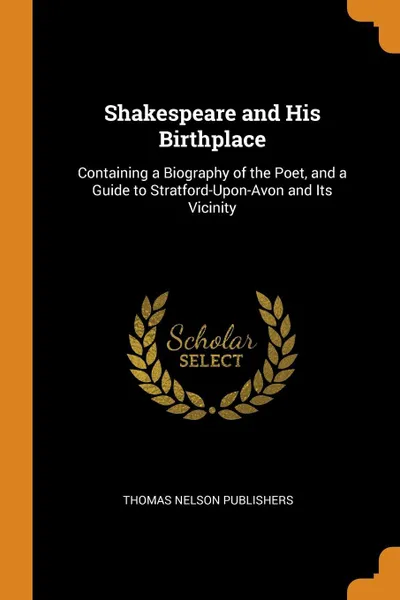 Shakespeare and His Birthplace

Containing a Biography of the Poet, and a Guide to Stratford-Upon-Avon and Its Vicinity

Scholar
SELECT

THOMAS NELSON PUBLISHERS